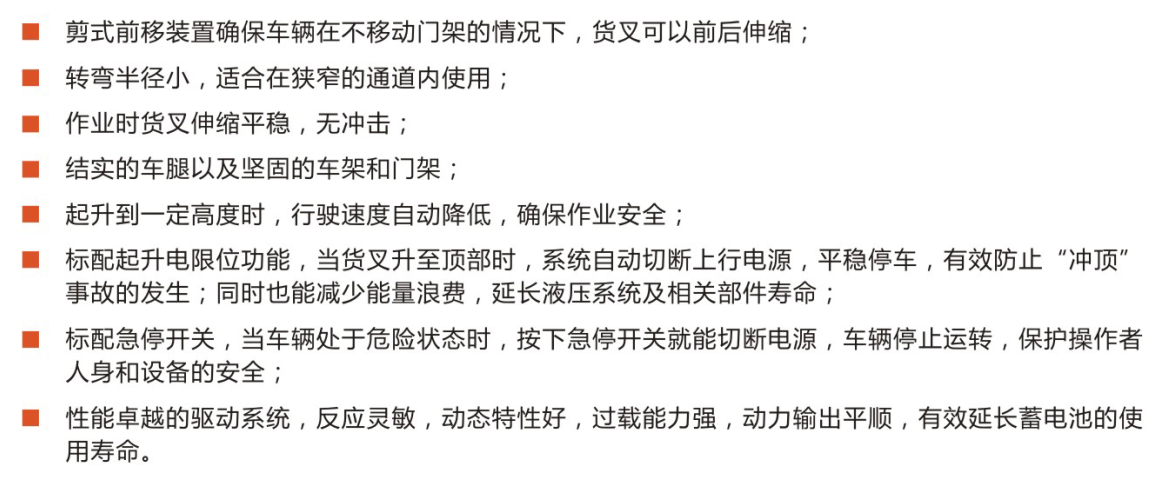 • 剪式前移装置确保车辆在不移动门架的情况下，货叉可以前后伸缩；
• 转弯半径小，适合在狭窄的通道内使用；
• 作业时货叉伸缩平稳，无冲击；
• 结实的车腿以及坚固的车架和门架；
• 起升到一定高度时，行驶速度自动降低，确保作业安全；
• 标配起升电限位功能，当货叉升至顶部时，系统自动切断上行电源，平稳停车，有效防止“冲顶”事故的发生；同时也能减少能量浪费，延长液压系统及相关部件寿命；
• 标配急停开关，当车辆处于危险状态时，按下急停开关就能切断电源，车辆停止运转，保护操作者人身和设备的安全；
• 性能卓越的驱动系统，反应灵敏，动态特性好，过载能力强，动力输出平顺，有效延长蓄电池的使用寿命。